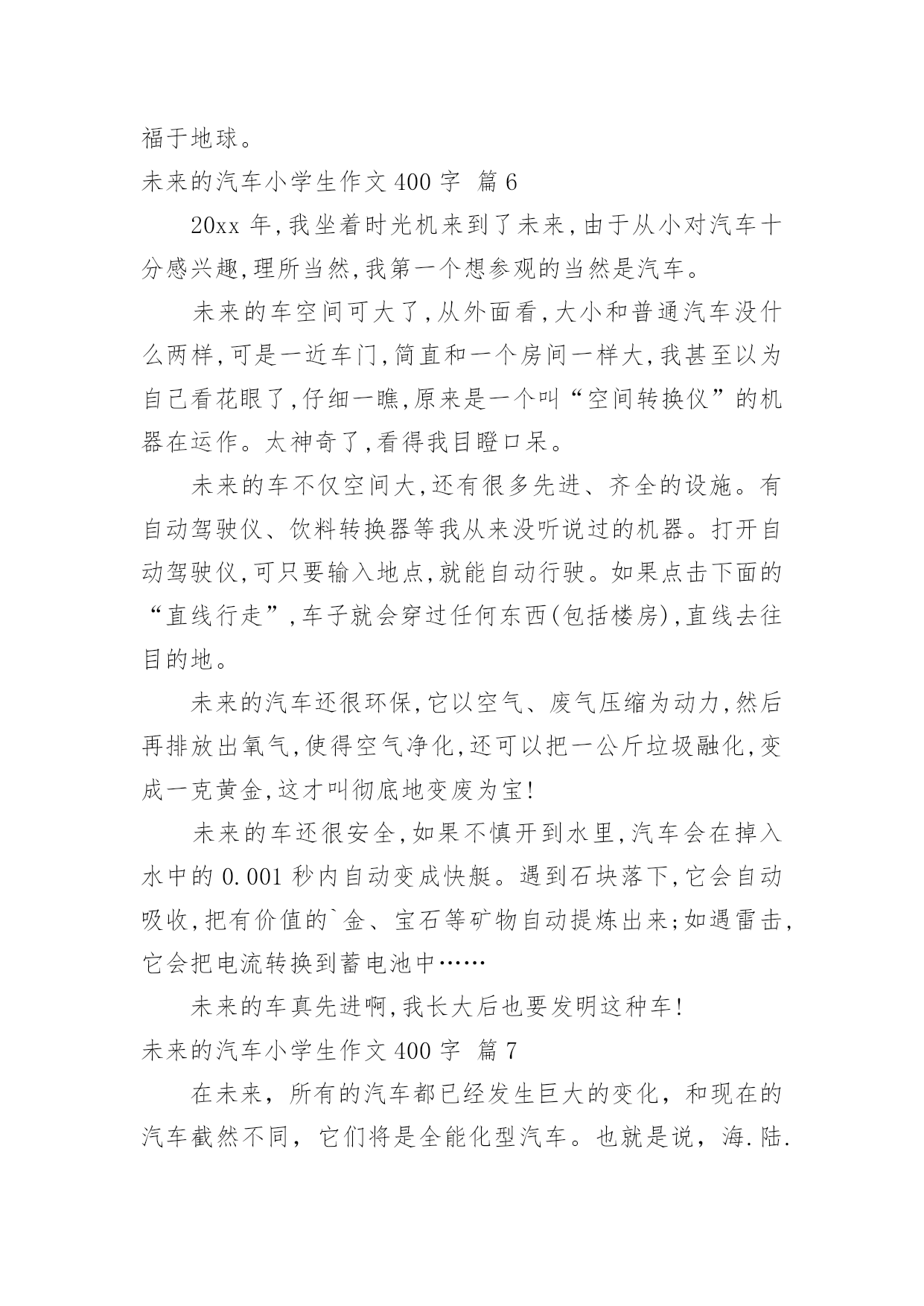 福于地球。

未来的汽车小学生作文 400 字 篇 6

20xx 年,我坐着时光机来到了未来,由于从小对汽车十分感兴趣,理所当然,我第一个想参观的当然是汽车。

未来的车空间可大了,从外面看,大小和普通汽车没什么两样,可是一近车门,简直和一个房间一样大,我甚至以为自己看花眼了,仔细一瞧,原来是一个叫“空间转换仪”的机器在运作。太神奇了,看得我目瞪口呆。

未来的车不仅空间大,还有很多先进、齐全的设施。有自动驾驶仪、饮料转换器等我从来没听说过的机器。打开自动驾驶仪,可只要输入地点,就能自动行驶。如果点击下面的“直线行走”,车子就会穿过任何东西(包括楼房),直线去往目的地。

未来的汽车还很环保,它以空气、废气压缩为动力,然后再排放出氧气,使得空气净化,还可以把一公斤垃圾融化,变成一克黄金,这才叫彻底地变废为宝!

未来的车还很安全,如果不慎开到水里,汽车会在掉入水中的 0.001 秒内自动变成快艇。遇到石块落下,它会自动吸收,把有价值的`金、宝石等矿物自动提炼出来;如遇雷击,它会把电流转换到蓄电池中……

未来的车真先进啊,我长大后也要发明这种车!

未来的汽车小学生作文 400 字 篇 7

在未来，所有的汽车都已经发生巨大的变化，和现在的汽车截然不同，它们将是全能化型汽车。也就是说，海.陆.